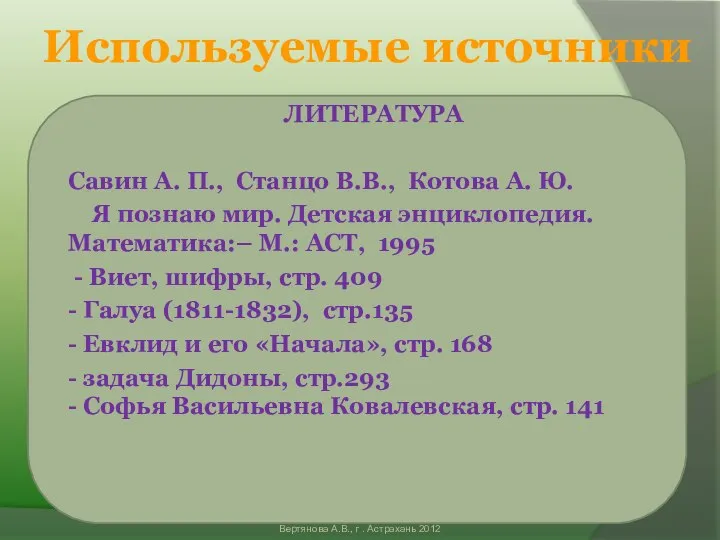 Используемые источники

ЛИТЕРАТУРА

Савин А. П., Станцо В.В., Котова А. Ю.
Я познаю мир. Детская энциклопедия. Математика:– М.: АСТ, 1995
- Виет, шифры, стр. 409
- Галуа (1811-1832), стр.135
- Евклид и его «Начала», стр. 168
- задача Дидоны, стр.293
- Софья Васильевна Ковалевская, стр. 141

Вертянова А.В., г . Астрахань 2012